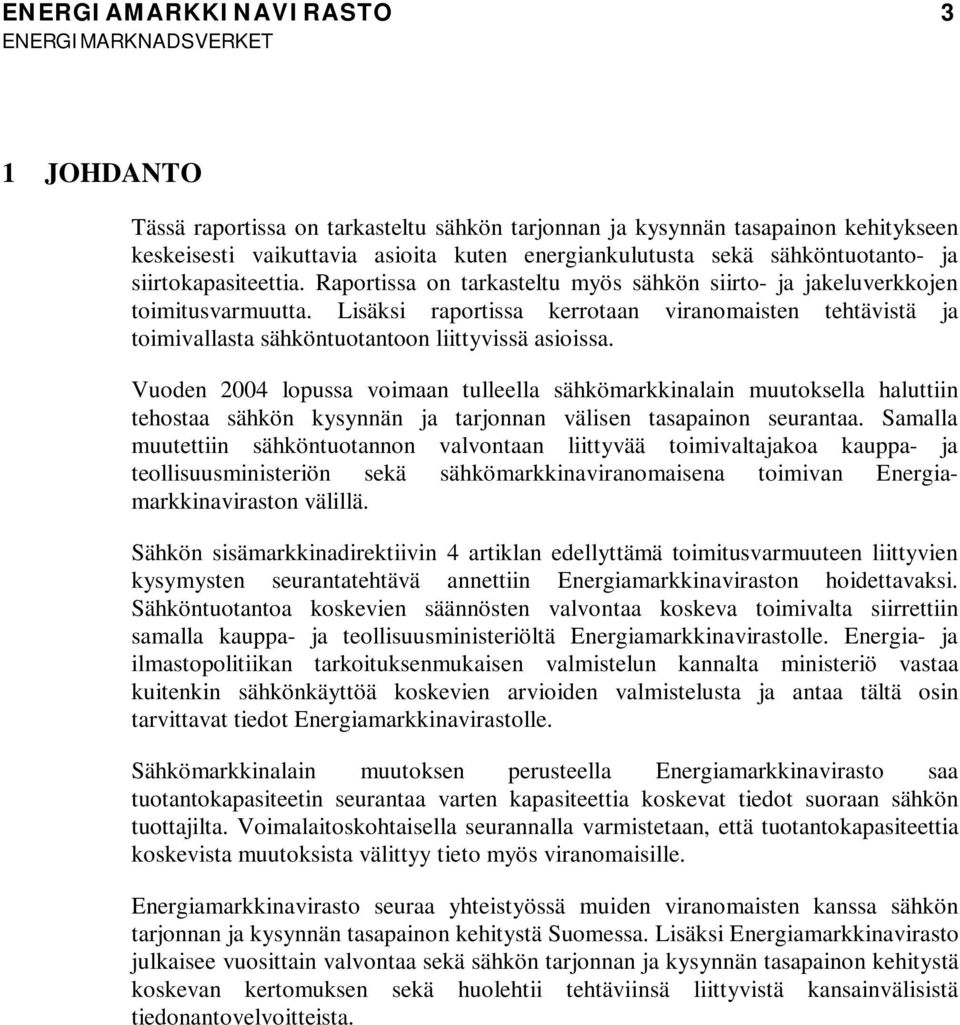 ENERGIAMARKKINAVIRASTO 3
ENERGIMARKNADSVERKET

1 JOHDANTO

Tässä raportissa on tarkasteltu sähkön tarjonnan ja kysynnän tasapainon kehitykseen keskeisesti vaikuttavia asioita kuten energiankulutusta sekä sähköntuotanto- ja siirtokapasiteettia. Raportissa on tarkasteltu myös sähkön siirto- ja jakeluverkkojen toimitusvarmuutta. Lisäksi raportissa kerrotaan viranomaisten tehtävistä ja toimivallasta sähköntuotantoon liittyvissä asioissa.

Vuoden 2004 lopussa voimaan tulleella sähkömarkkinalain muutoksella haluttiin tehostaa sähkön kysynnän ja tarjonnan välisen tasapainon seurantaa. Samalla muutettiin sähköntuotannon valvontaan liittyvää toimivaltajakoa kauppa- ja teollisuusministeriön sekä sähkömarkkinaviranomaisena toimivan Energiamarkkinaviraston välillä.

Sähkön sisämarkkinadirektiivin 4 artiklan edellyttämä toimitusvarmuuteen liittyvien kysymysten seurantatehtävä annettiin Energiamarkkinaviraston hoidettavaksi. Sähköntuotantoa koskevien säännösten valvontaa koskeva toimivalta siirrettiin samalla kauppa- ja teollisuusministeriöltä Energiamarkkinavirastolle. Energia- ja ilmastopolitiikan tarkoituksenmukaisen valmistelun kannalta ministeriö vastaa kuitenkin sähkönkäyttöä koskevien arvioiden valmistelusta ja antaa tältä osin tarvittavat tiedot Energiamarkkinavirastolle.

Sähkömarkkinalain muutoksen perusteella Energiamarkkinavirasto saa tuotantokapasiteetin seurantaa varten kapasiteettia koskevat tiedot suoraan sähkön tuottajilta. Voimalaitoskohtaisella seurannalla varmistetaan, että tuotantokapasiteettia koskevista muutoksista välittyy tieto myös viranomaisille.

Energiamarkkinavirasto seuraa yhteistyössä muiden viranomaisten kanssa sähkön tarjonnan ja kysynnän tasapainon kehitystä Suomessa. Lisäksi Energiamarkkinavirasto julkaisee vuosittain valvontaa sekä sähkön tarjonnan ja kysynnän tasapainon kehitystä koskevan kertomuksen sekä huolehtii tehtäviinsä liittyvistä kansainvälisistä tiedonantovelvoitteista.